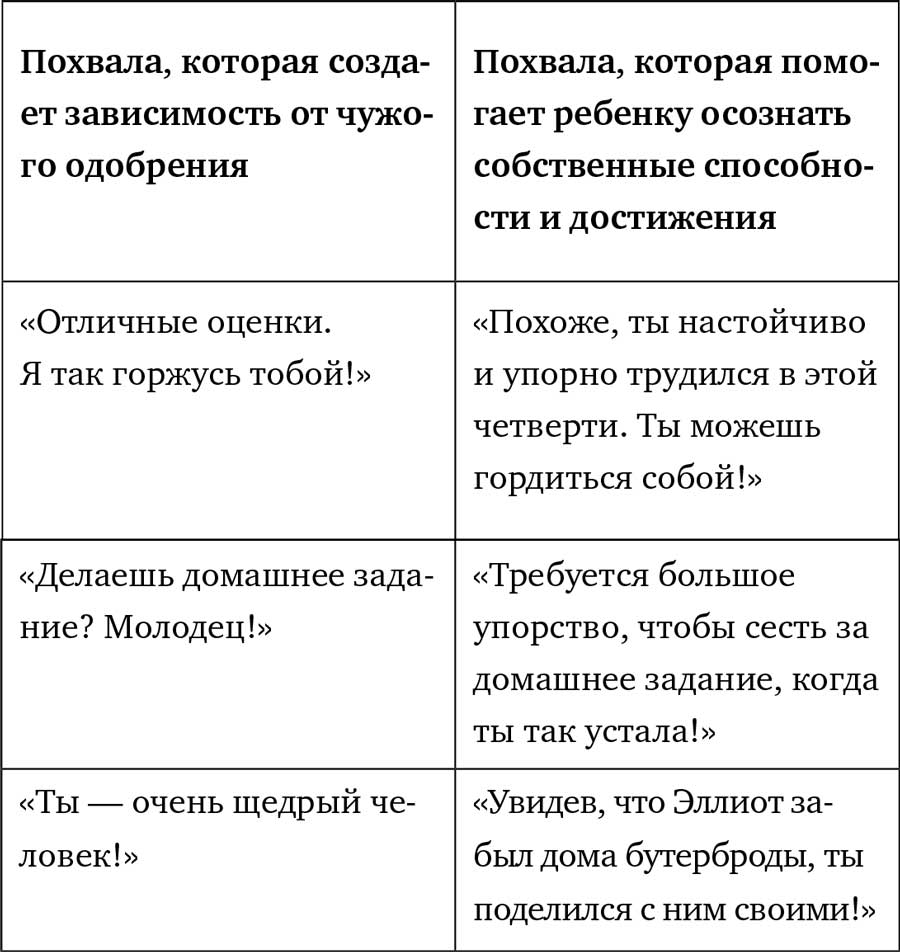 | Похвала, которая создает зависимость от чужого одобрения | Похвала, которая помогает ребенку осознать собственные способности и достижения |
|---|---|
| «Отличные оценки. Я так горжусь тобой!» | «Похоже, ты настойчиво и упорно трудился в этой четверти. Ты можешь гордиться собой!» |
| «Делаешь домашнее задание? Молодец!» | «Требуется большое упорство, чтобы сесть за домашнее задание, когда ты так устала!» |
| «Ты — очень щедрый человек!» | «Увидев, что Эллиот забыл дома бутерброды, ты поделился с ним своими!» |